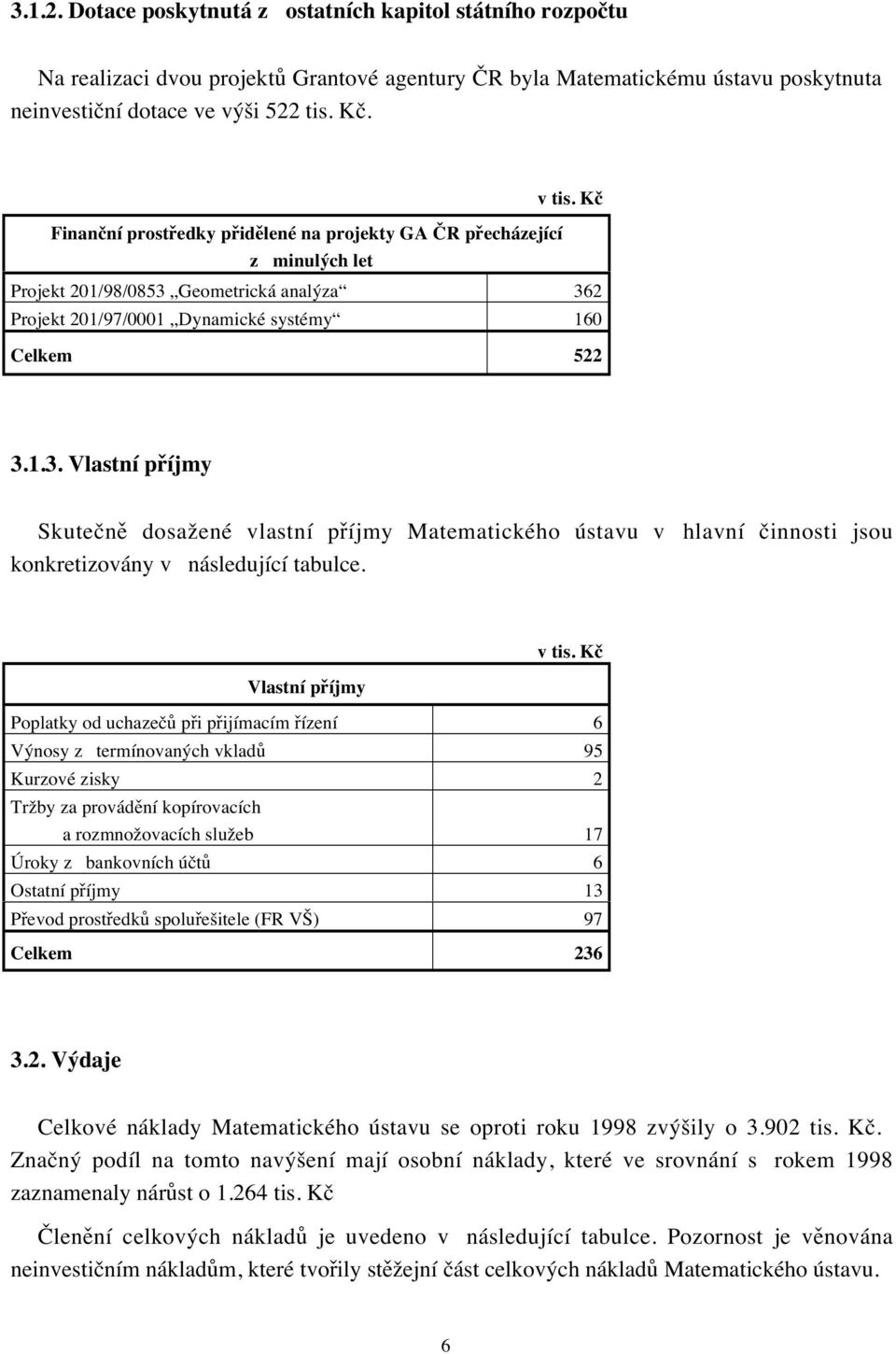 3.1.2. Dotace poskytnutá z ostatních kapitol státního rozpočtu

Na realizaci dvou projektů Grantové agentury ČR byla Matematickému ústavu poskytnuta neinvestiční dotace ve výši 522 tis. Kč.

v tis. Kč

| Finanční prostředky přidělené na projekty GA ČR přecházející z minulých let | |
|---|---|
| Projekt 201/98/0853 „Geometrická analýza“ | 362 |
| Projekt 201/97/0001 „Dynamické systémy“ | 160 |
| Celkem | 522 |

3.1.3. Vlastní příjmy

Skutečně dosažené vlastní příjmy Matematického ústavu v hlavní činnosti jsou konkretizovány v následující tabulce.

v tis. Kč

| Vlastní příjmy | |
|---|---|
| Poplatky od uchazečů při přijímacím řízení | 6 |
| Výnosy z termínovaných vkladů | 95 |
| Kurzové zisky | 2 |
| Tržby za provádění kopírovacích a rozmnožovacích služeb | 17 |
| Úroky z bankovních účtů | 6 |
| Ostatní příjmy | 13 |
| Převod prostředků spoluřešitele (FR VŠ) | 97 |
| Celkem | 236 |

3.2. Výdaje

Celkové náklady Matematického ústavu se oproti roku 1998 zvýšily o 3.902 tis. Kč. Značný podíl na tomto navýšení mají osobní náklady, které ve srovnání s rokem 1998 zaznamenaly nárůst o 1.264 tis. Kč

Členění celkových nákladů je uvedeno v následující tabulce. Pozornost je věnována neinvestičním nákladům, které tvořily stěžejní část celkových nákladů Matematického ústavu.

6